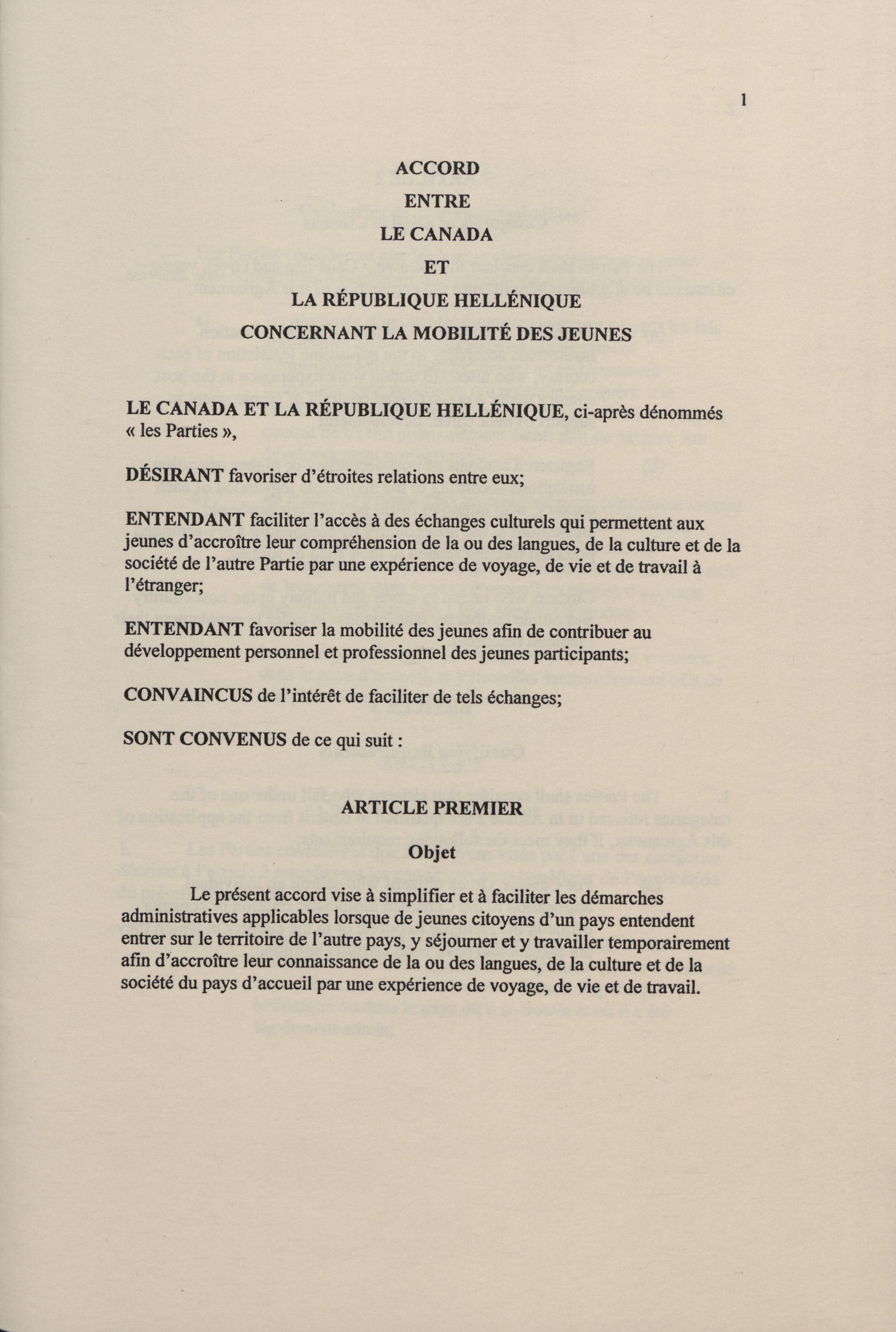 1

ACCORD
ENTRE
LE CANADA
ET
LA RÉPUBLIQUE HELLÉNIQUE
CONCERNANT LA MOBILITÉ DES JEUNES

LE CANADA ET LA RÉPUBLIQUE HELLÉNIQUE, ci-après dénommés « les Parties »,

DÉSIRANT favoriser d'étroites relations entre eux;

ENTENDANT faciliter l'accès à des échanges culturels qui permettent aux jeunes d'accroître leur compréhension de la ou des langues, de la culture et de la société de l'autre Partie par une expérience de voyage, de vie et de travail à l'étranger;

ENTENDANT favoriser la mobilité des jeunes afin de contribuer au développement personnel et professionnel des jeunes participants;

CONVAINCUS de l'intérêt de faciliter de tels échanges;

SONT CONVENUS de ce qui suit :

ARTICLE PREMIER

Objet

Le présent accord vise à simplifier et à faciliter les démarches administratives applicables lorsque de jeunes citoyens d'un pays entendent entrer sur le territoire de l'autre pays, y séjourner et y travailler temporairement afin d'accroître leur connaissance de la ou des langues, de la culture et de la société du pays d'accueil par une expérience de voyage, de vie et de travail.